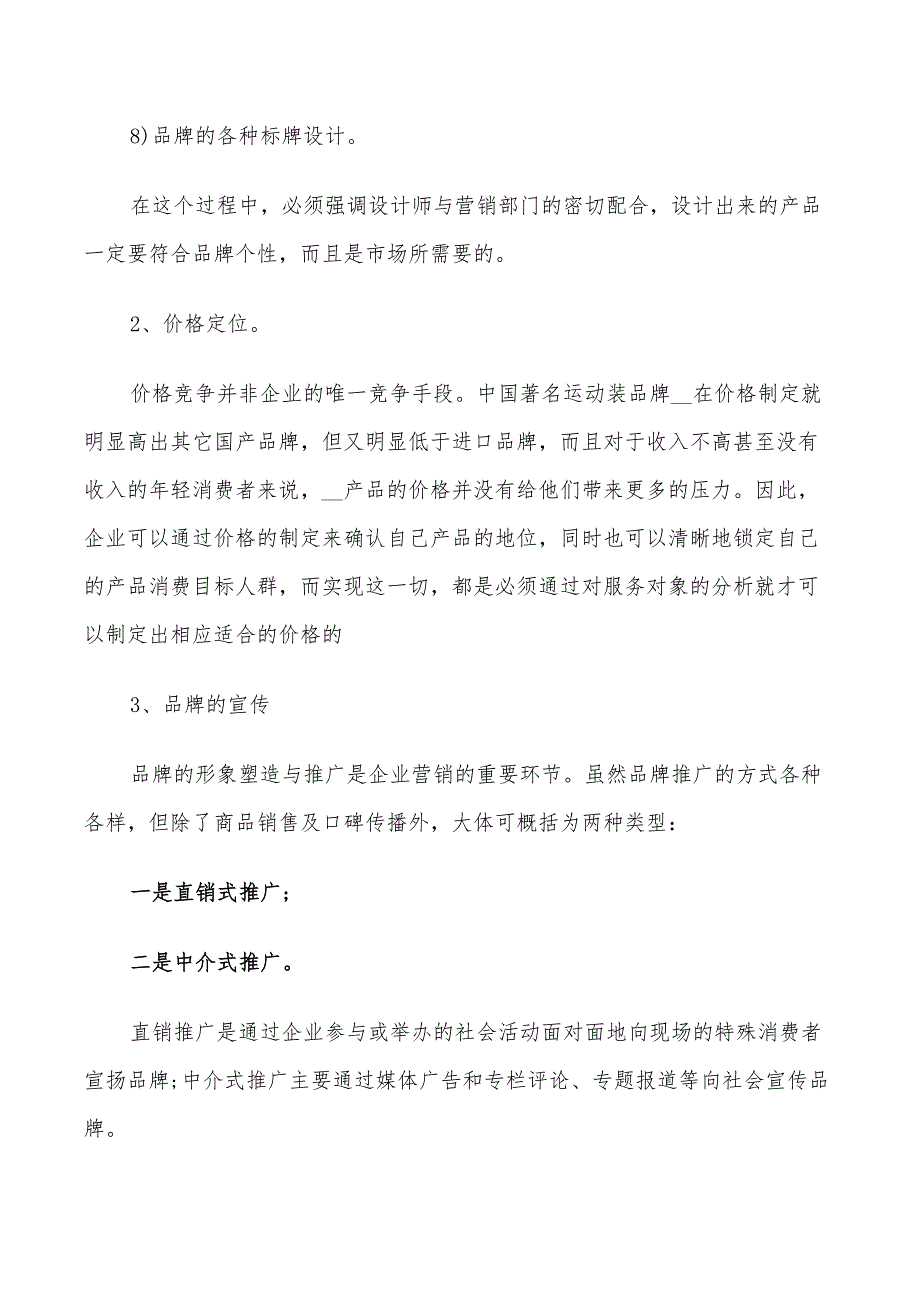 8)品牌的各种标牌设计。

在这个过程中，必须强调设计师与营销部门的密切配合，设计出来的产品一定要符合品牌个性，而且是市场所需要的。

2、价格定位。

价格竞争并非企业的唯一竞争手段。中国著名运动装品牌__在价格制定就明显高出其它国产品牌，但又明显低于进口品牌，而且对于收入不高甚至没有收入的年轻消费者来说，__产品的价格并没有给他们带来更多的压力。因此，企业可以通过价格的制定来确认自己产品的地位，同时也可以清晰地锁定自己的产品消费目标人群，而实现这一切，都是必须通过对服务对象的分析就才可以制定出相应适合的价格的

3、品牌的宣传

品牌的形象塑造与推广是企业营销的重要环节。虽然品牌推广的方式各种各样，但除了商品销售及口碑传播外，大体可概括为两种类型：

一是直销式推广；

二是中介式推广。

直销推广是通过企业参与或举办的社会活动面对面地向现场的特殊消费者宣扬品牌;中介式推广主要通过媒体广告和专栏评论、专题报道等向社会宣传品牌。